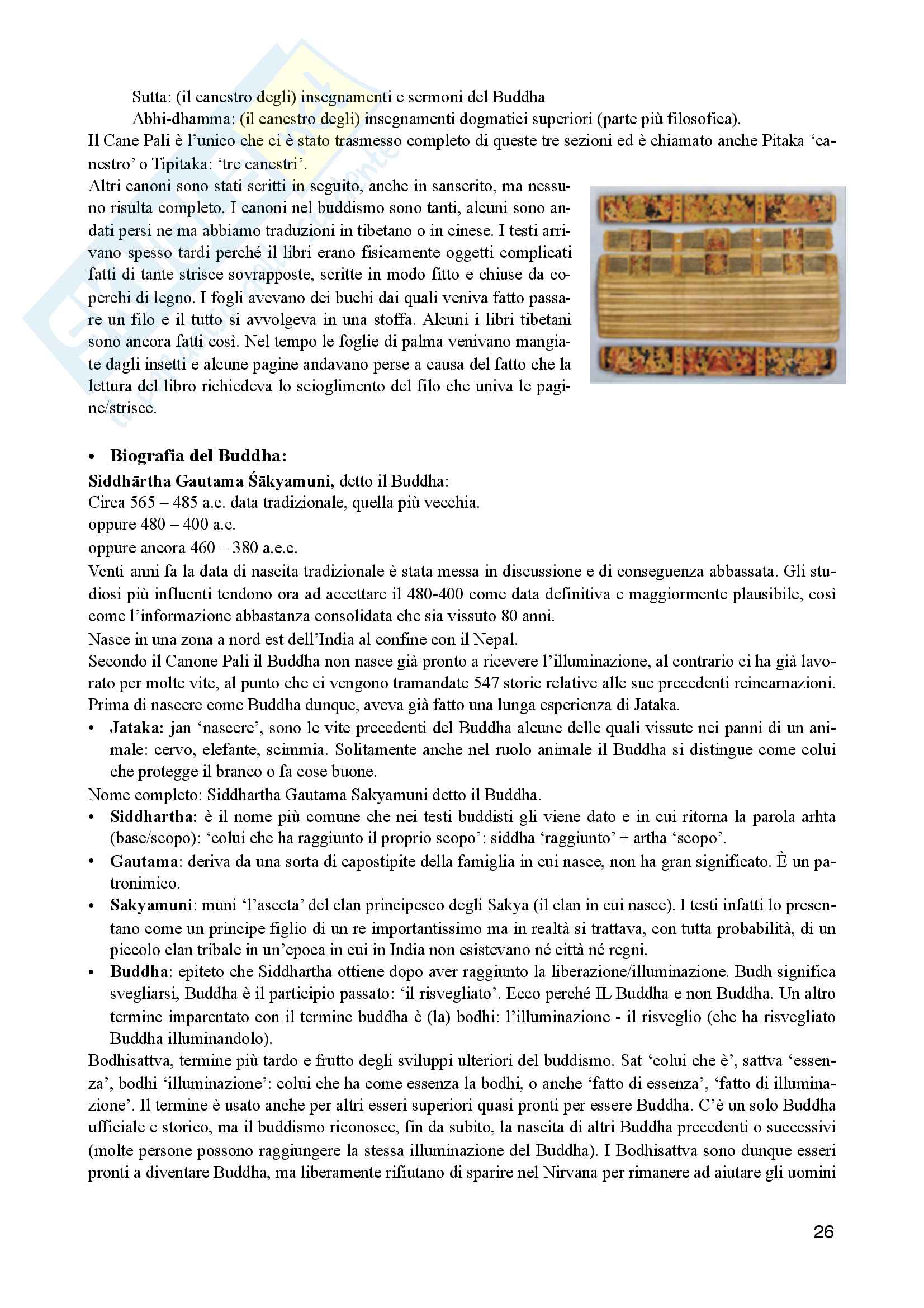 Sutta: (il canestro degli) insegnamenti e sermoni del Buddha

Abhi-dhamma: (il canestro degli) insegnamenti dogmatici superiori (parte più filosofica).

Il Cane Pali è l'unico che ci è stato trasmesso completo di queste tre sezioni ed è chiamato anche Pitaka 'canestro' o Tipitaka: 'tre canestri'.

Altri canoni sono stati scritti in seguito, anche in sanscrito, ma nessuno risulta completo. I canoni nel buddismo sono tanti, alcuni sono andati persi ne ma abbiamo traduzioni in tibetano o in cinese. I testi arrivano spesso tardi perché il libri erano fisicamente oggetti complicati fatti di tante strisce sovrapposte, scritte in modo fitto e chiuse da coperchi di legno. I fogli avevano dei buchi dai quali veniva fatto passare un filo e il tutto si avvolgeva in una stoffa. Alcuni i libri tibetani sono ancora fatti così. Nel tempo le foglie di palma venivano mangiate dagli insetti e alcune pagine andavano perse a causa del fatto che la lettura del libro richiedeva lo scioglimento del filo che univa le pagine/strisce.

• Biografia del Buddha:

Siddhārtha Gautama Śākyamuni, detto il Buddha:
Circa 565 – 485 a.c. data tradizionale, quella più vecchia.
oppure 480 – 400 a.c.
oppure ancora 460 – 380 a.e.c.

Venti anni fa la data di nascita tradizionale è stata messa in discussione e di conseguenza abbassata. Gli studiosi più influenti tendono ora ad accettare il 480-400 come data definitiva e maggiormente plausibile, così come l'informazione abbastanza consolidata che sia vissuto 80 anni.

Nasce in una zona a nord est dell'India al confine con il Nepal.

Secondo il Canone Pali il Buddha non nasce già pronto a ricevere l'illuminazione, al contrario ci ha già lavorato per molte vite, al punto che ci vengono tramandate 547 storie relative alle sue precedenti reincarnazioni. Prima di nascere come Buddha dunque, aveva già fatto una lunga esperienza di Jataka.

• Jataka: jan 'nascere', sono le vite precedenti del Buddha alcune delle quali vissute nei panni di un animale: cervo, elefante, scimmia. Solitamente anche nel ruolo animale il Buddha si distingue come colui che protegge il branco o fa cose buone.

Nome completo: Siddhartha Gautama Sakyamuni detto il Buddha.

• Siddhartha: è il nome più comune che nei testi buddisti gli viene dato e in cui ritorna la parola arhta (base/scopo): 'colui che ha raggiunto il proprio scopo': siddha 'raggiunto' + artha 'scopo'.

• Gautama: deriva da una sorta di capostipite della famiglia in cui nasce, non ha gran significato. È un patronimico.

• Sakyamuni: muni 'l'asceta' del clan principesco degli Sakya (il clan in cui nasce). I testi infatti lo presentano come un principe figlio di un re importantissimo ma in realtà si trattava, con tutta probabilità, di un piccolo clan tribale in un'epoca in cui in India non esistevano né città né regni.

• Buddha: epiteto che Siddhartha ottiene dopo aver raggiunto la liberazione/illuminazione. Budh significa svegliarsi, Buddha è il participio passato: 'il risvegliato'. Ecco perché IL Buddha e non Buddha. Un altro termine imparentato con il termine buddha è (la) bodhi: l'illuminazione - il risveglio (che ha risvegliato Buddha illuminandolo).

Bodhisattva, termine più tardo e frutto degli sviluppi ulteriori del buddismo. Sat 'colui che è', sattva 'essenza', bodhi 'illuminazione': colui che ha come essenza la bodhi, o anche 'fatto di essenza', 'fatto di illuminazione'. Il termine è usato anche per altri esseri superiori quasi pronti per essere Buddha. C'è un solo Buddha ufficiale e storico, ma il buddismo riconosce, fin da subito, la nascita di altri Buddha precedenti o successivi (molte persone possono raggiungere la stessa illuminazione del Buddha). I Bodhisattva sono dunque esseri pronti a diventare Buddha, ma liberamente rifiutano di sparire nel Nirvana per rimanere ad aiutare gli uomini

26